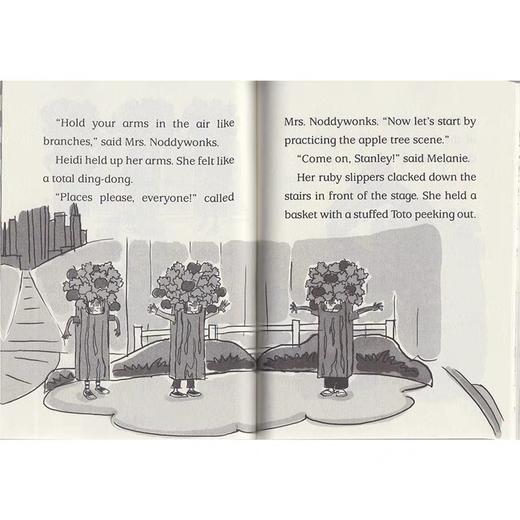 "Hold your arms in the air like branches," said Mrs. Noddywonks.

Heidi held up her arms. She felt like a total ding-dong.

"Places please, everyone!" called Mrs. Noddywonks. "Now let's start by practicing the apple tree scene."

"Come on, Stanley!" said Melanie.

Her ruby slippers clacked down the stairs in front of the stage. She held a basket with a stuffed Toto peeking out.